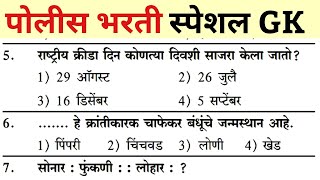 पोलीस भरती स्पेशल GK

5. राष्ट्रीय क्रीडा दिन कोणत्या दिवशी साजरा केला जातो?
1) 29 ऑगस्ट
2) 26 जुलै
3) 16 डिसेंबर
4) 5 सप्टेंबर

6. ....... हे क्रांतीकारक चाफेकर बंधूंचे जन्मस्थान आहे.
1) पिंपरी 2) चिंचवड 3) लोणी 4) खेड

7. सोनार : फुंकणी : : लोहार : ?